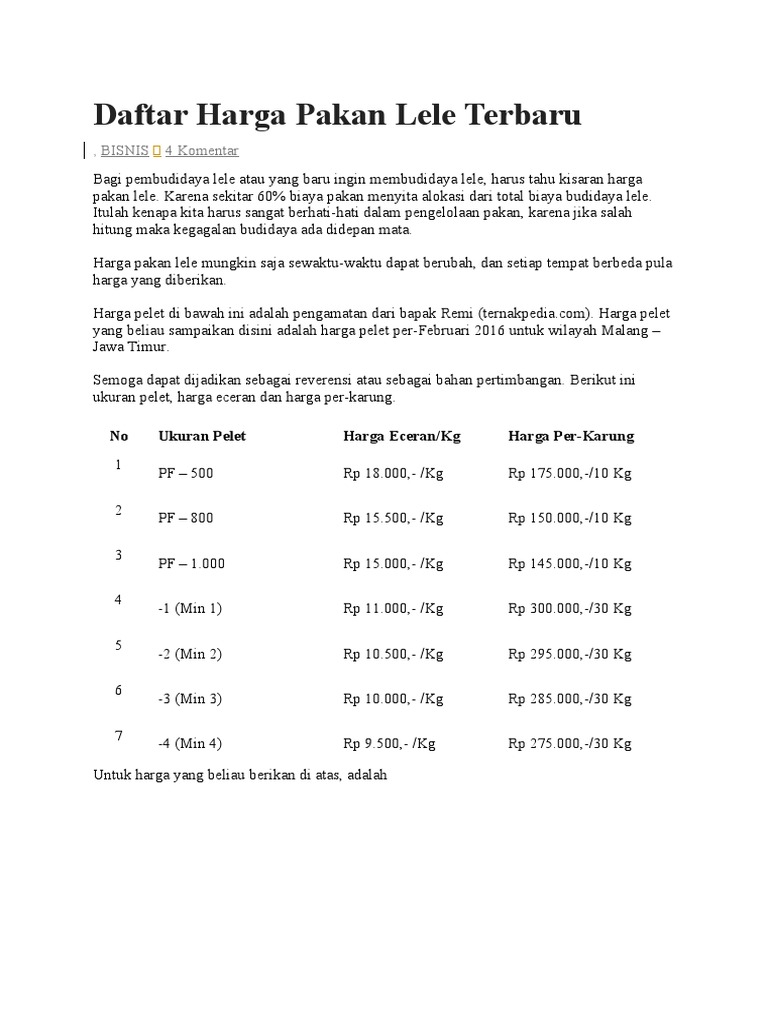 Daftar Harga Pakan Lele Terbaru

, BISNIS 4 Komentar

Bagi pembudidaya lele atau yang baru ingin membudidaya lele, harus tahu kisaran harga pakan lele. Karena sekitar 60% biaya pakan menyita alokasi dari total biaya budidaya lele. Itulah kenapa kita harus sangat berhati-hati dalam pengelolaan pakan, karena jika salah hitung maka kegagalan budidaya ada didepan mata.

Harga pakan lele mungkin saja sewaktu-waktu dapat berubah, dan setiap tempat berbeda pula harga yang diberikan.

Harga pelet di bawah ini adalah pengamatan dari bapak Remi (ternakpedia.com). Harga pelet yang beliau sampaikan disini adalah harga pelet per-Februari 2016 untuk wilayah Malang – Jawa Timur.

Semoga dapat dijadikan sebagai reverensi atau sebagai bahan pertimbangan. Berikut ini ukuran pelet, harga eceran dan harga per-karung.

| No | Ukuran Pelet | Harga Eceran/Kg | Harga Per-Karung |
|---|---|---|---|
| 1 | PF – 500 | Rp 18.000,- /Kg | Rp 175.000,-/10 Kg |
| 2 | PF – 800 | Rp 15.500,- /Kg | Rp 150.000,-/10 Kg |
| 3 | PF – 1.000 | Rp 15.000,- /Kg | Rp 145.000,-/10 Kg |
| 4 | -1 (Min 1) | Rp 11.000,- /Kg | Rp 300.000,-/30 Kg |
| 5 | -2 (Min 2) | Rp 10.500,- /Kg | Rp 295.000,-/30 Kg |
| 6 | -3 (Min 3) | Rp 10.000,- /Kg | Rp 285.000,-/30 Kg |
| 7 | -4 (Min 4) | Rp 9.500,- /Kg | Rp 275.000,-/30 Kg |

Untuk harga yang beliau berikan di atas, adalah